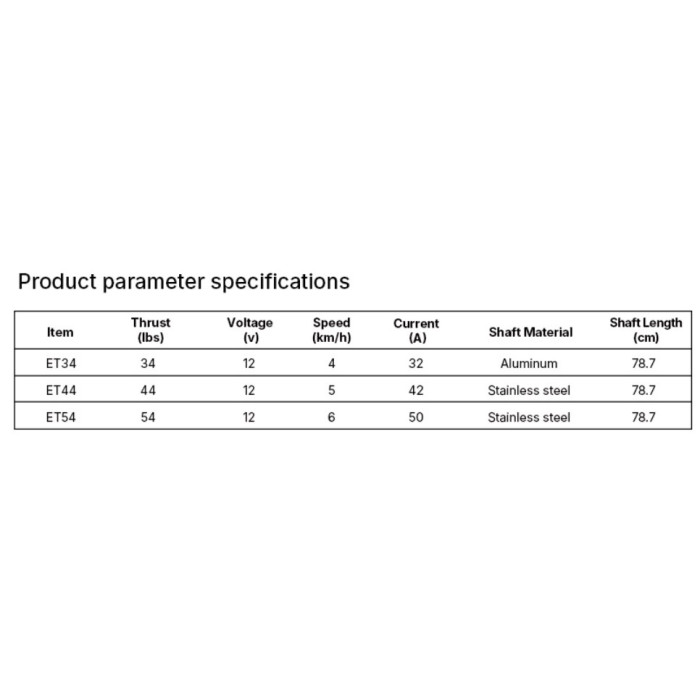 Product parameter specifications

| Item | Thrust (lbs) | Voltage (v) | Speed (km/h) | Current (A) | Shaft Material | Shaft Length (cm) |
|---|---|---|---|---|---|---|
| ET34 | 34 | 12 | 4 | 32 | Aluminum | 78.7 |
| ET44 | 44 | 12 | 5 | 42 | Stainless steel | 78.7 |
| ET54 | 54 | 12 | 6 | 50 | Stainless steel | 78.7 |